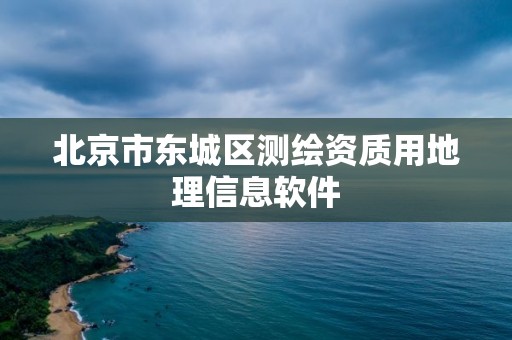 北京市东城区测绘资质用地理信息软件